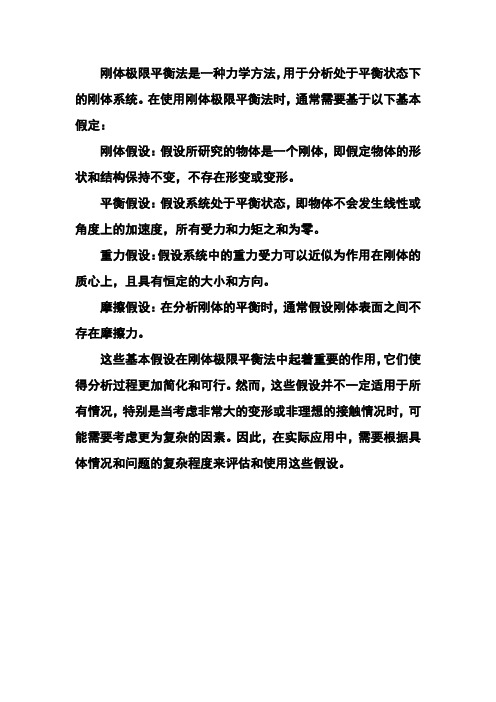 刚体极限平衡法是一种力学方法，用于分析处于平衡状态下的刚体系统。在使用刚体极限平衡法时，通常需要基于以下基本假定：

刚体假设：假设所研究的物体是一个刚体，即假定物体的形状和结构保持不变，不存在形变或变形。

平衡假设：假设系统处于平衡状态，即物体不会发生线性或角度上的加速度，所有受力和力矩之和为零。

重力假设：假设系统中的重力受力可以近似为作用在刚体的质心上，且具有恒定的大小和方向。

摩擦假设：在分析刚体的平衡时，通常假设刚体表面之间不存在摩擦力。

这些基本假设在刚体极限平衡法中起着重要的作用，它们使得分析过程更加简化和可行。然而，这些假设并不一定适用于所有情况，特别是当考虑非常大的变形或非理想的接触情况时，可能需要考虑更为复杂的因素。因此，在实际应用中，需要根据具体情况和问题的复杂程度来评估和使用这些假设。